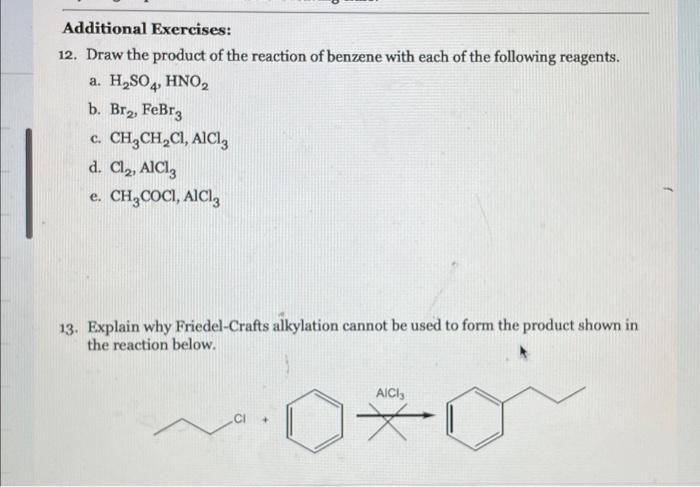 Additional Exercises:

12. Draw the product of the reaction of benzene with each of the following reagents.

a. $H_2SO_4$, $HNO_2$

b. $Br_2$, $FeBr_3$

c. $CH_3CH_2Cl$, $AlCl_3$

d. $Cl_2$, $AlCl_3$

e. $CH_3COCl$, $AlCl_3$

13. Explain why Friedel-Crafts alkylation cannot be used to form the product shown in the reaction below.

Cl + $AlCl_3$